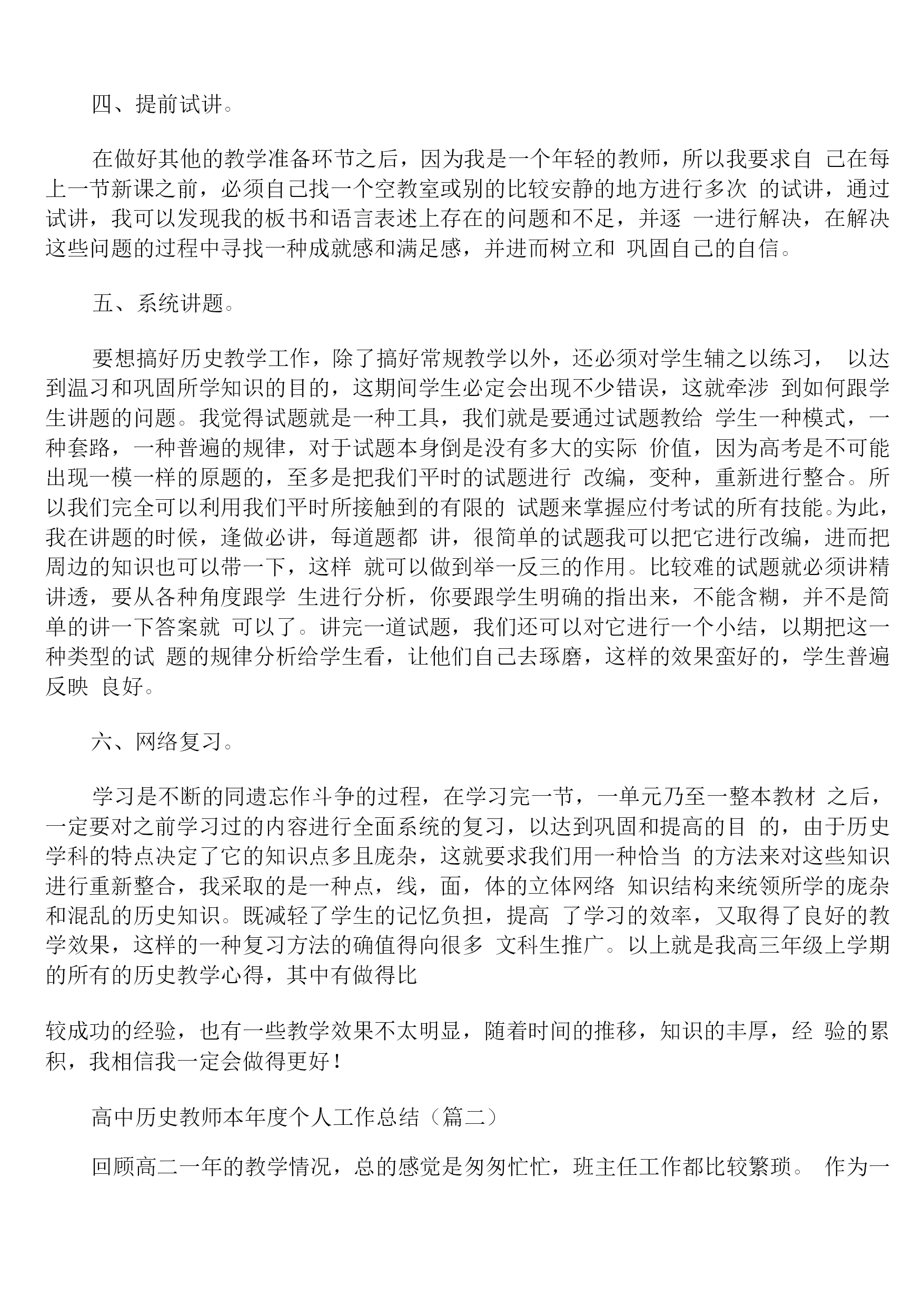 四、提前试讲。

在做好其他的教学准备环节之后，因为我是一个年轻的教师，所以我要求自 己在每上一节新课之前，必须自己找一个空教室或别的比较安静的地方进行多次 的试讲，通过试讲，我可以发现我的板书和语言表述上存在的问题和不足，并逐 一进行解决，在解决这些问题的过程中寻找一种成就感和满足感，并进而树立和 巩固自己的自信。

五、系统讲题。

要想搞好历史教学工作，除了搞好常规教学以外，还必须对学生辅之以练习， 以达到温习和巩固所学知识的目的，这期间学生必定会出现不少错误，这就牵涉 到如何跟学生讲题的问题。我觉得试题就是一种工具，我们就是要通过试题教给 学生一种模式，一种套路，一种普遍的规律，对于试题本身倒是没有多大的实际 价值，因为高考是不可能出现一模一样的原题的，至多是把我们平时的试题进行 改编，变种，重新进行整合。所以我们完全可以利用我们平时所接触到的有限的 试题来掌握应付考试的所有技能。为此，我在讲题的时候，逢做必讲，每道题都 讲，很简单的试题我可以把它进行改编，进而把周边的知识也可以带一下，这样 就可以做到举一反三的作用。比较难的试题就必须讲精讲透，要从各种角度跟学 生进行分析，你要跟学生明确的指出来，不能含糊，并不是简单的讲一下答案就 可以了。讲完一道试题，我们还可以对它进行一个小结，以期把这一种类型的试 题的规律分析给学生看，让他们自己去琢磨，这样的效果蛮好的，学生普遍反映 良好。

六、网络复习。

学习是不断的同遗忘作斗争的过程，在学习完一节，一单元乃至一整本教材 之后，一定要对之前学习过的内容进行全面系统的复习，以达到巩固和提高的目 的，由于历史学科的特点决定了它的知识点多且庞杂，这就要求我们用一种恰当 的方法来对这些知识进行重新整合，我采取的是一种点，线，面，体的立体网络 知识结构来统领所学的庞杂和混乱的历史知识。既减轻了学生的记忆负担，提高 了学习的效率，又取得了良好的教学效果，这样的一种复习方法的确值得向很多 文科生推广。以上就是我高三年级上学期的所有的历史教学心得，其中有做得比

较成功的经验，也有一些教学效果不太明显，随着时间的推移，知识的丰厚，经 验的累积，我相信我一定会做得更好！

高中历史教师本年度个人工作总结（篇二）

回顾高二一年的教学情况，总的感觉是匆匆忙忙，班主任工作都比较繁琐。 作为一